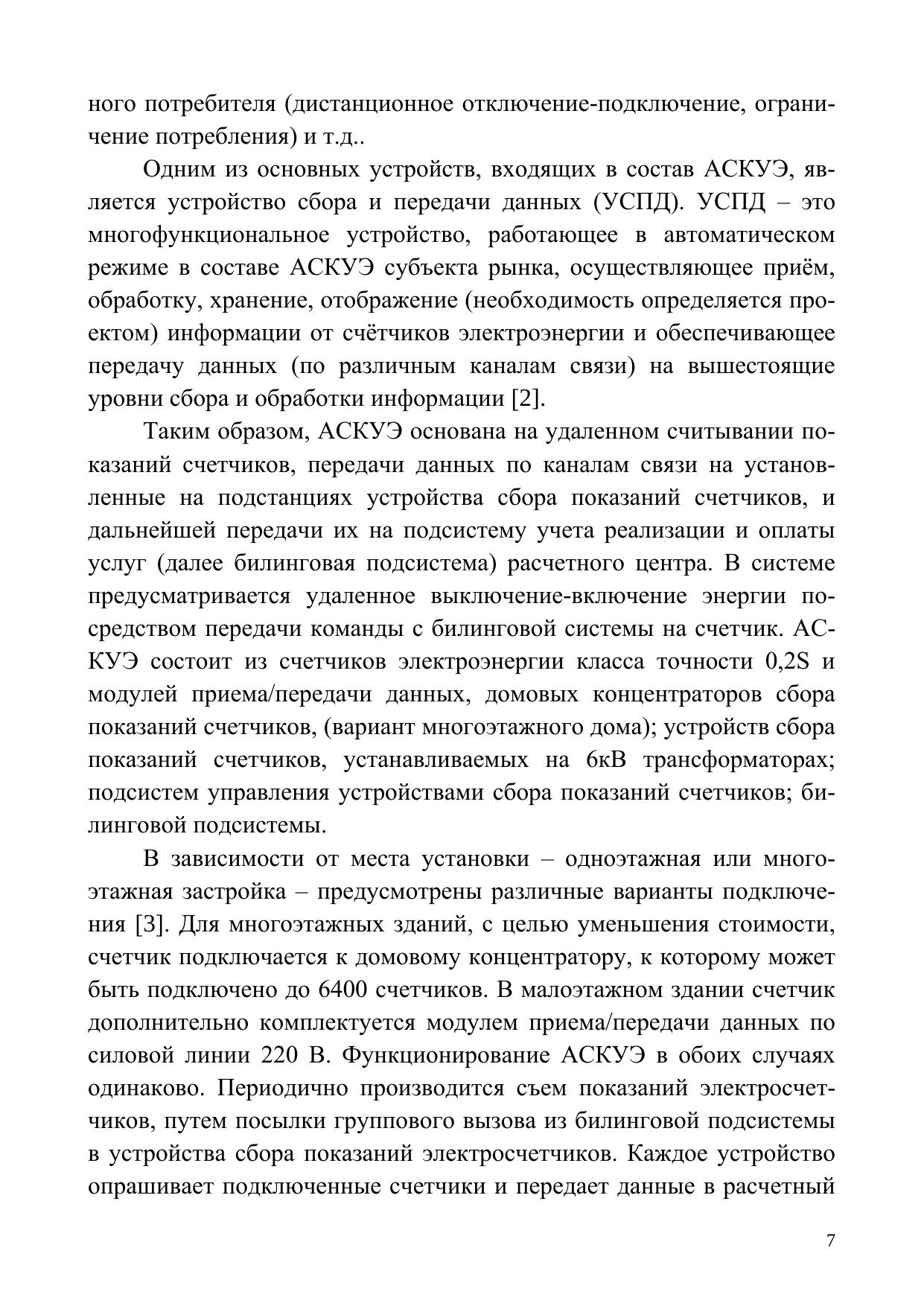 ного потребителя (дистанционное отключение-подключение, ограничение потребления) и т.д..

Одним из основных устройств, входящих в состав АСКУЭ, является устройство сбора и передачи данных (УСПД). УСПД – это многофункциональное устройство, работающее в автоматическом режиме в составе АСКУЭ субъекта рынка, осуществляющее приём, обработку, хранение, отображение (необходимость определяется проектом) информации от счётчиков электроэнергии и обеспечивающее передачу данных (по различным каналам связи) на вышестоящие уровни сбора и обработки информации [2].

Таким образом, АСКУЭ основана на удаленном считывании показаний счетчиков, передачи данных по каналам связи на установленные на подстанциях устройства сбора показаний счетчиков, и дальнейшей передачи их на подсистему учета реализации и оплаты услуг (далее билинговая подсистема) расчетного центра. В системе предусматривается удаленное выключение-включение энергии посредством передачи команды с билинговой системы на счетчик. АСКУЭ состоит из счетчиков электроэнергии класса точности 0,2S и модулей приема/передачи данных, домовых концентраторов сбора показаний счетчиков, (вариант многоэтажного дома); устройств сбора показаний счетчиков, устанавливаемых на 6кВ трансформаторах; подсистем управления устройствами сбора показаний счетчиков; билинговой подсистемы.

В зависимости от места установки – одноэтажная или многоэтажная застройка – предусмотрены различные варианты подключения [3]. Для многоэтажных зданий, с целью уменьшения стоимости, счетчик подключается к домовому концентратору, к которому может быть подключено до 6400 счетчиков. В малоэтажном здании счетчик дополнительно комплектуется модулем приема/передачи данных по силовой линии 220 В. Функционирование АСКУЭ в обоих случаях одинаково. Периодично производится съем показаний электросчетчиков, путем посылки группового вызова из билинговой подсистемы в устройства сбора показаний электросчетчиков. Каждое устройство опрашивает подключенные счетчики и передает данные в расчетный

7